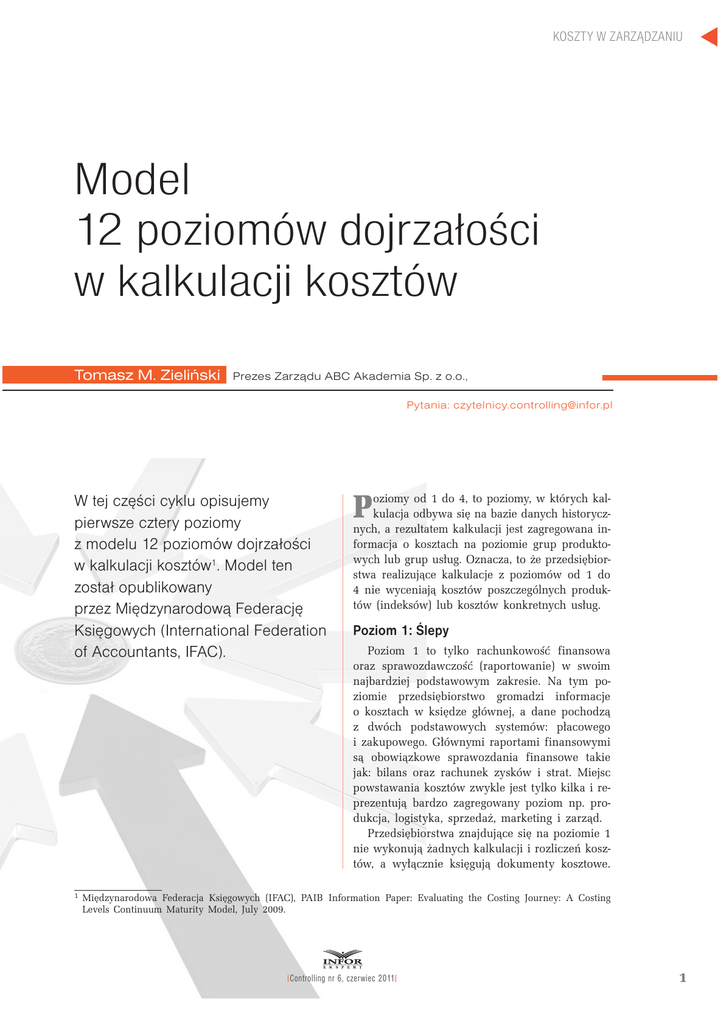 KOSZTY W ZARZĄDZANIU

Model
12 poziomów dojrzałości
w kalkulacji kosztów

Tomasz M. Zieliński Prezes Zarządu ABC Akademia Sp. z o.o.,

Pytania: czytelnicy.controlling@infor.pl

W tej części cyklu opisujemy pierwsze cztery poziomy z modelu 12 poziomów dojrzałości w kalkulacji kosztów$^1$. Model ten został opublikowany przez Międzynarodową Federację Księgowych (International Federation of Accountants, IFAC).

Poziomy od 1 do 4, to poziomy, w których kalkulacja odbywa się na bazie danych historycznych, a rezultatem kalkulacji jest zagregowana informacja o kosztach na poziomie grup produktowych lub grup usług. Oznacza, to że przedsiębiorstwa realizujące kalkulacje z poziomów od 1 do 4 nie wyceniają kosztów poszczególnych produktów (indeksów) lub kosztów konkretnych usług.

Poziom 1: Ślepy

Poziom 1 to tylko rachunkowość finansowa oraz sprawozdawczość (raportowanie) w swoim najbardziej podstawowym zakresie. Na tym poziomie przedsiębiorstwo gromadzi informacje o kosztach w księdze głównej, a dane pochodzą z dwóch podstawowych systemów: płacowego i zakupowego. Głównymi raportami finansowymi są obowiązkowe sprawozdania finansowe takie jak: bilans oraz rachunek zysków i strat. Miejsc powstawania kosztów zwykle jest tylko kilka i reprezentują bardzo zagregowany poziom np. produkcja, logistyka, sprzedaż, marketing i zarząd.

Przedsiębiorstwa znajdujące się na poziomie 1 nie wykonują żadnych kalkulacji i rozliczeń kosztów, a wyłącznie księgują dokumenty kosztowe.

$^1$ Międzynarodowa Federacja Księgowych (IFAC), PAIB Information Paper: Evaluating the Costing Journey: A Costing Levels Continuum Maturity Model, July 2009.

INFOR EKSPERT

|Controlling nr 6, czerwiec 2011|

1